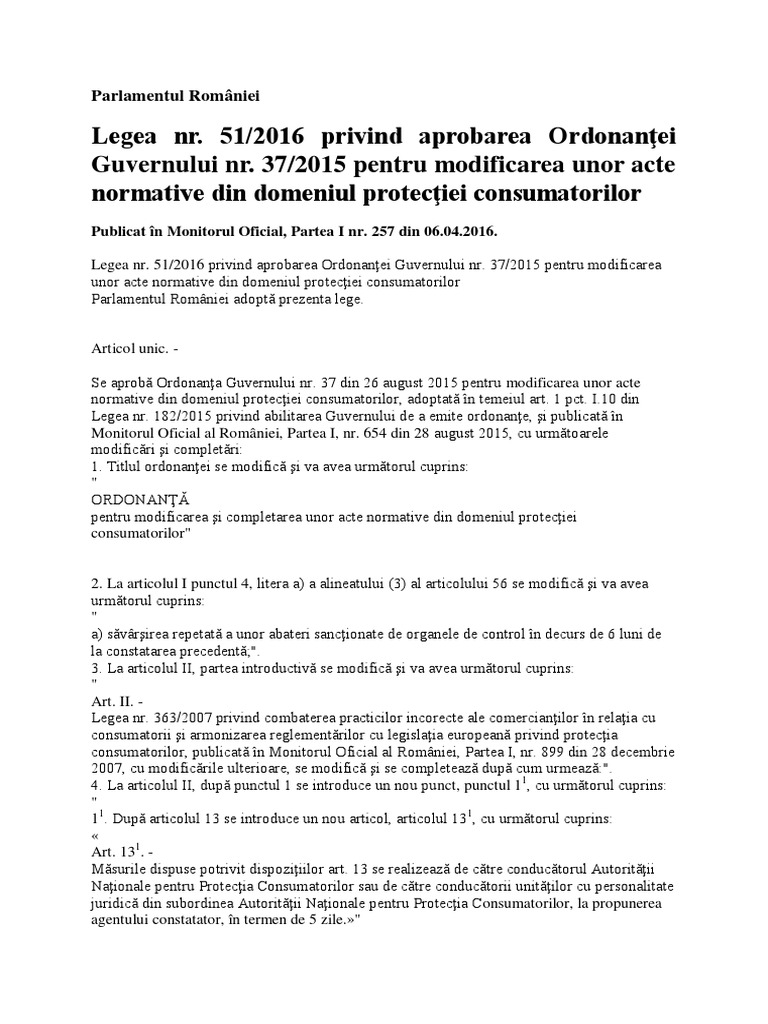 Parlamentul României

Legea nr. 51/2016 privind aprobarea Ordonanţei Guvernului nr. 37/2015 pentru modificarea unor acte normative din domeniul protecţiei consumatorilor

Publicat în Monitorul Oficial, Partea I nr. 257 din 06.04.2016.

Legea nr. 51/2016 privind aprobarea Ordonanţei Guvernului nr. 37/2015 pentru modificarea unor acte normative din domeniul protecţiei consumatorilor
Parlamentul României adoptă prezenta lege.

Articol unic. -

Se aprobă Ordonanţa Guvernului nr. 37 din 26 august 2015 pentru modificarea unor acte normative din domeniul protecţiei consumatorilor, adoptată în temeiul art. 1 pct. I.10 din Legea nr. 182/2015 privind abilitarea Guvernului de a emite ordonanţe, şi publicată în Monitorul Oficial al României, Partea I, nr. 654 din 28 august 2015, cu următoarele modificări şi completări:
1. Titlul ordonanţei se modifică şi va avea următorul cuprins:
"
ORDONANŢĂ
pentru modificarea şi completarea unor acte normative din domeniul protecţiei consumatorilor"

2. La articolul I punctul 4, litera a) a alineatului (3) al articolului 56 se modifică şi va avea următorul cuprins:
"
a) săvârşirea repetată a unor abateri sancţionate de organele de control în decurs de 6 luni de la constatarea precedentă,".
3. La articolul II, partea introductivă se modifică şi va avea următorul cuprins:
"
Art. II. -
Legea nr. 363/2007 privind combaterea practicilor incorecte ale comercianţilor în relaţia cu consumatorii şi armonizarea reglementărilor cu legislaţia europeană privind protecţia consumatorilor, publicată în Monitorul Oficial al României, Partea I, nr. 899 din 28 decembrie 2007, cu modificările ulterioare, se modifică şi se completează după cum urmează:".
4. La articolul II, după punctul 1 se introduce un nou punct, punctul $1^1$, cu următorul cuprins:
"
$1^1$. După articolul 13 se introduce un nou articol, articolul $13^1$, cu următorul cuprins:
«
Art. $13^1$. -
Măsurile dispuse potrivit dispoziţiilor art. 13 se realizează de către conducătorul Autorităţii Naţionale pentru Protecţia Consumatorilor sau de către conducătorii unităţilor cu personalitate juridică din subordinea Autorităţii Naţionale pentru Protecţia Consumatorilor, la propunerea agentului constatator, în termen de 5 zile.»"